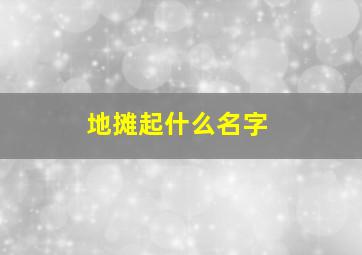 地摊起什么名字